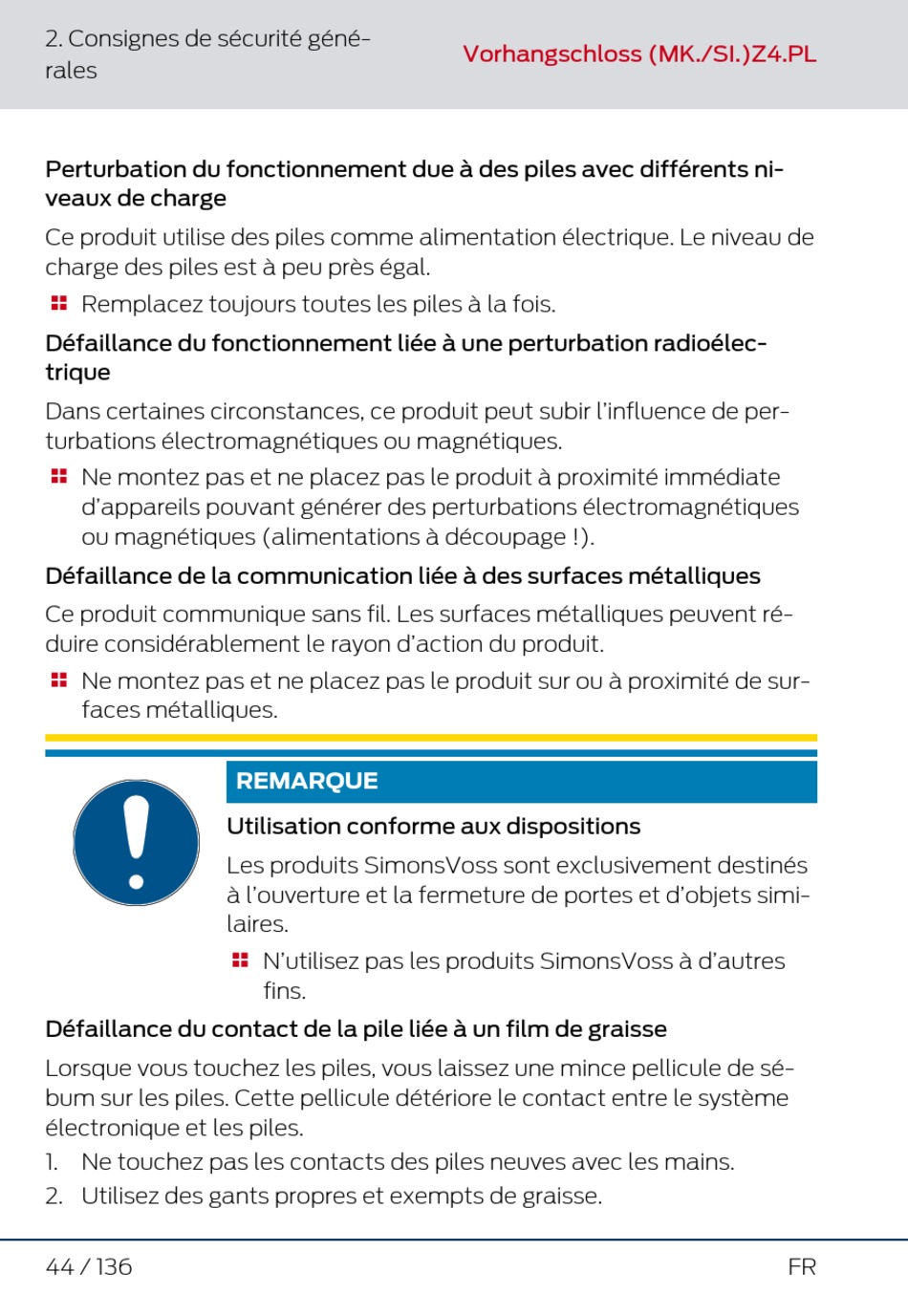 2. Consignes de sécurité générales

Vorhangschloss (MK./SI.)Z4.PL

Perturbation du fonctionnement due à des piles avec différents niveaux de charge

Ce produit utilise des piles comme alimentation électrique. Le niveau de charge des piles est à peu près égal.

Remplacez toujours toutes les piles à la fois.

Défaillance du fonctionnement liée à une perturbation radioélectrique

Dans certaines circonstances, ce produit peut subir l'influence de perturbations électromagnétiques ou magnétiques.

Ne montez pas et ne placez pas le produit à proximité immédiate d'appareils pouvant générer des perturbations électromagnétiques ou magnétiques (alimentations à découpage !).

Défaillance de la communication liée à des surfaces métalliques

Ce produit communique sans fil. Les surfaces métalliques peuvent réduire considérablement le rayon d'action du produit.

Ne montez pas et ne placez pas le produit sur ou à proximité de surfaces métalliques.

REMARQUE

Utilisation conforme aux dispositions

Les produits SimonsVoss sont exclusivement destinés à l'ouverture et la fermeture de portes et d'objets similaires.

N'utilisez pas les produits SimonsVoss à d'autres fins.

Défaillance du contact de la pile liée à un film de graisse

Lorsque vous touchez les piles, vous laissez une mince pellicule de sébum sur les piles. Cette pellicule détériore le contact entre le système électronique et les piles.

1. Ne touchez pas les contacts des piles neuves avec les mains.
2. Utilisez des gants propres et exempts de graisse.

44 / 136

FR